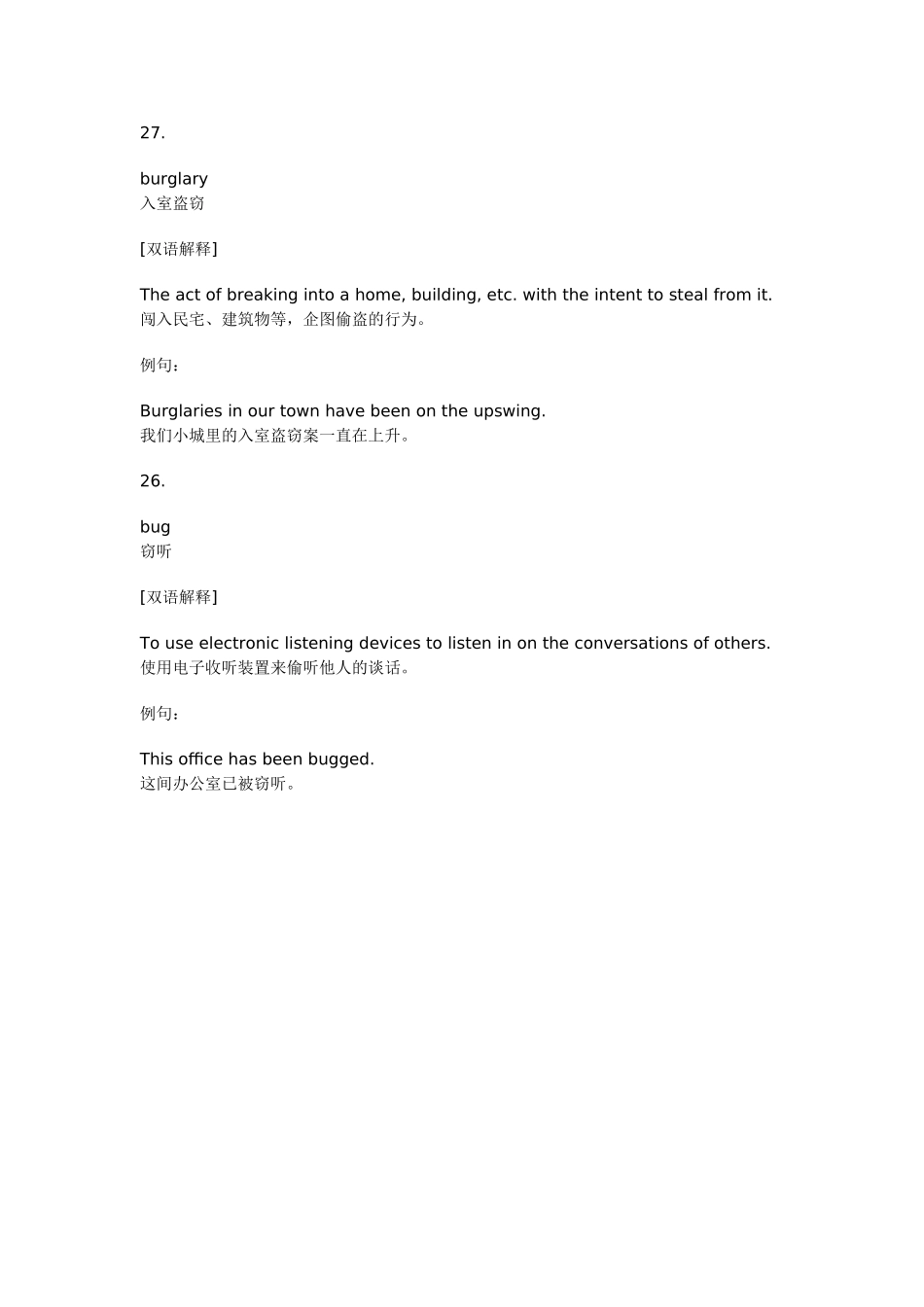 27.

burglary
入室盗窃

[双语解释]

The act of breaking into a home, building, etc. with the intent to steal from it.
闯入民宅、建筑物等，企图偷盗的行为。

例句：

Burglaries in our town have been on the upswing.
我们小城里的入室盗窃案一直在上升。

26.

bug
窃听

[双语解释]

To use electronic listening devices to listen in on the conversations of others.
使用电子收听装置来偷听他人的谈话。

例句：

This office has been bugged.
这间办公室已被窃听。